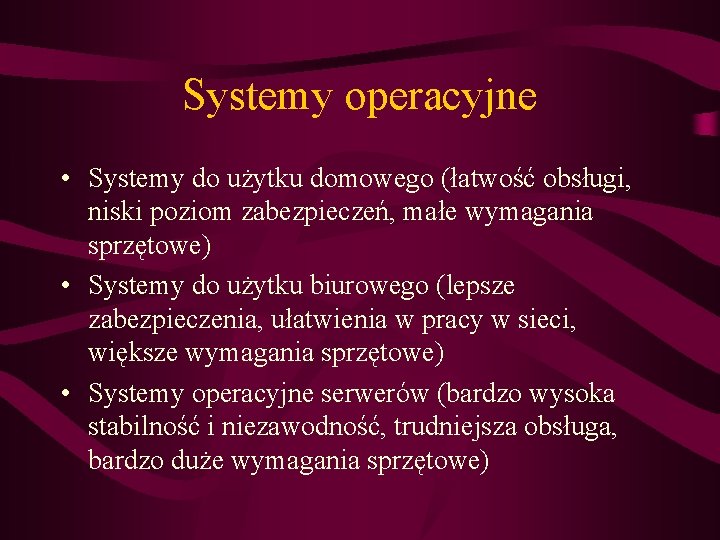 Systemy operacyjne

• Systemy do użytku domowego (łatwość obsługi, niski poziom zabezpieczeń, małe wymagania sprzętowe)
• Systemy do użytku biurowego (lepsze zabezpieczenia, ułatwienia w pracy w sieci, większe wymagania sprzętowe)
• Systemy operacyjne serwerów (bardzo wysoka stabilność i niezawodność, trudniejsza obsługa, bardzo duże wymagania sprzętowe)